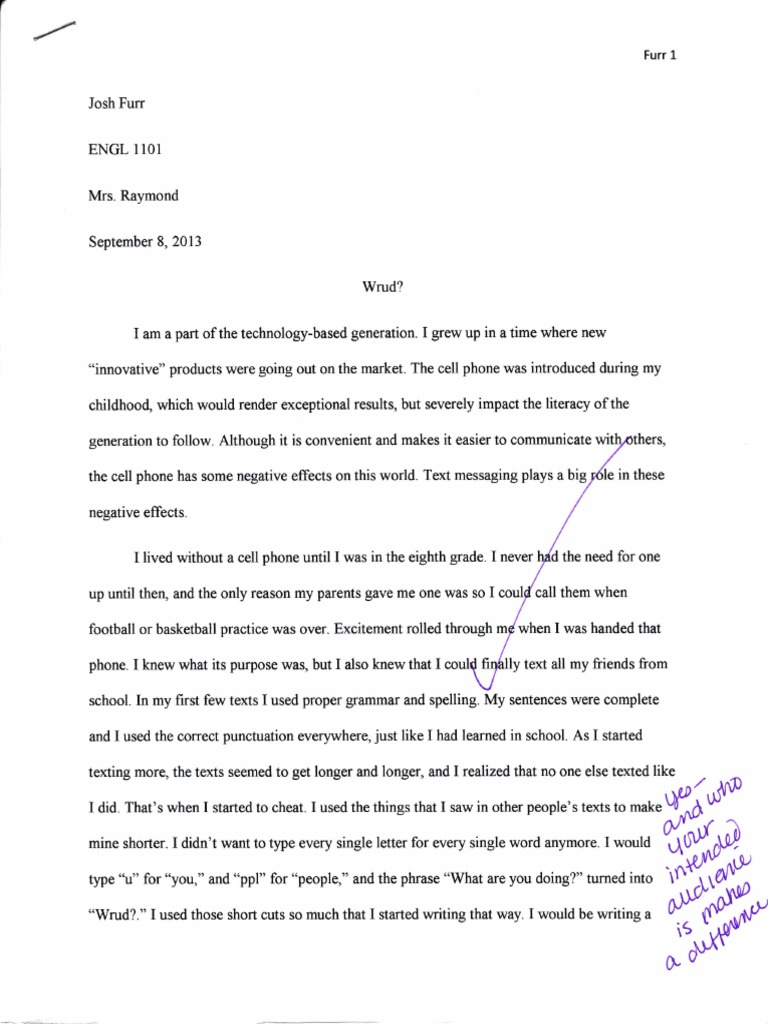 Furr 1

Josh Furr

ENGL 1101

Mrs. Raymond

September 8, 2013

Wrud?

I am a part of the technology-based generation. I grew up in a time where new "innovative" products were going out on the market. The cell phone was introduced during my childhood, which would render exceptional results, but severely impact the literacy of the generation to follow. Although it is convenient and makes it easier to communicate with others, the cell phone has some negative effects on this world. Text messaging plays a big role in these negative effects.

I lived without a cell phone until I was in the eighth grade. I never had the need for one up until then, and the only reason my parents gave me one was so I could call them when football or basketball practice was over. Excitement rolled through me when I was handed that phone. I knew what its purpose was, but I also knew that I could finally text all my friends from school. In my first few texts I used proper grammar and spelling. My sentences were complete and I used the correct punctuation everywhere, just like I had learned in school. As I started texting more, the texts seemed to get longer and longer, and I realized that no one else texted like I did. That's when I started to cheat. I used the things that I saw in other people's texts to make mine shorter. I didn't want to type every single letter for every single word anymore. I would type "u" for "you," and "ppl" for "people," and the phrase "What are you doing?" turned into "Wrud?." I used those short cuts so much that I started writing that way. I would be writing a

yes- and who your intended audience is makes a difference